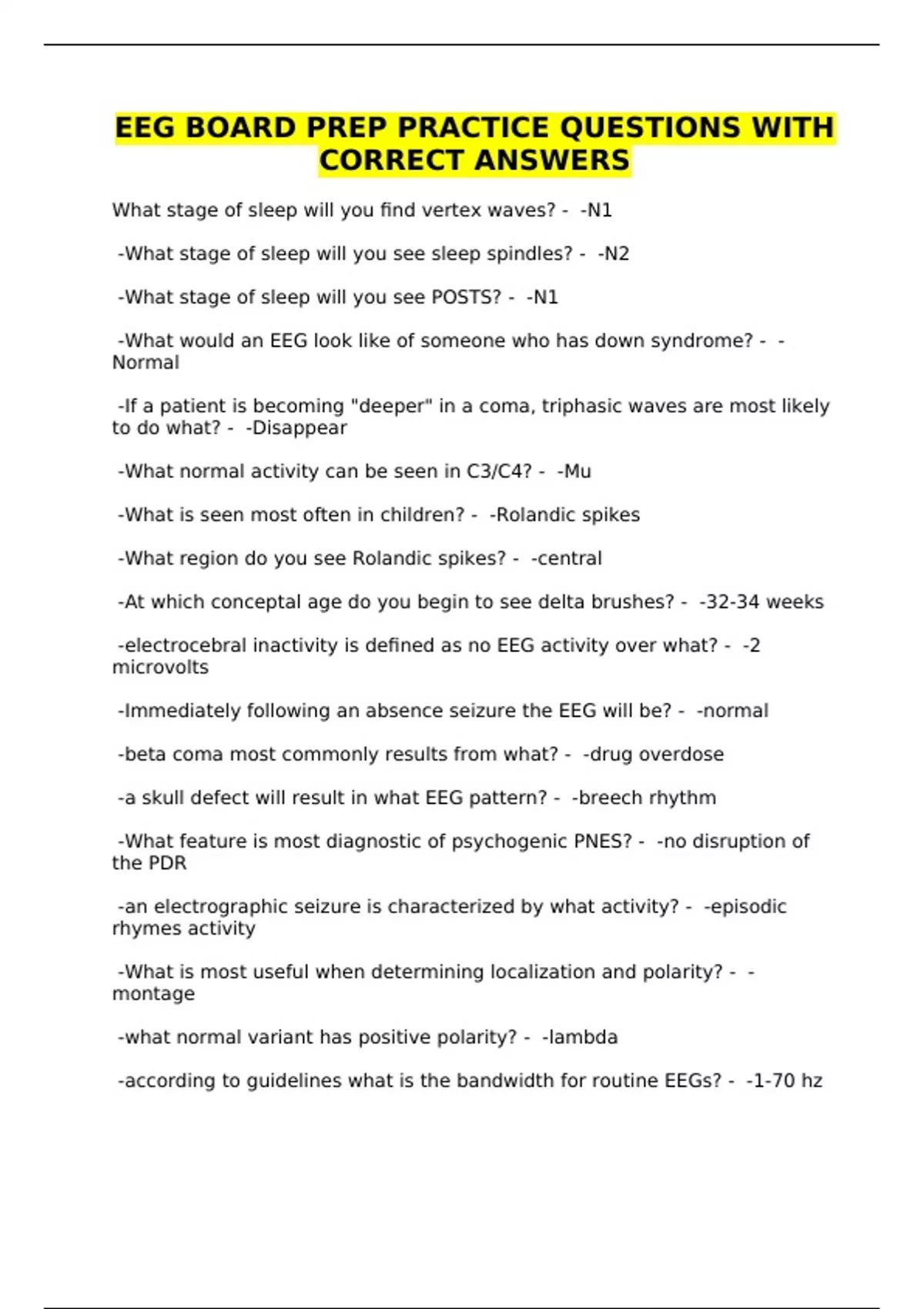 EEG BOARD PREP PRACTICE QUESTIONS WITH CORRECT ANSWERS

What stage of sleep will you find vertex waves? - -N1

-What stage of sleep will you see sleep spindles? - -N2

-What stage of sleep will you see POSTS? - -N1

-What would an EEG look like of someone who has down syndrome? - -Normal

-If a patient is becoming "deeper" in a coma, triphasic waves are most likely to do what? - -Disappear

-What normal activity can be seen in C3/C4? - -Mu

-What is seen most often in children? - -Rolandic spikes

-What region do you see Rolandic spikes? - -central

-At which conceptal age do you begin to see delta brushes? - -32-34 weeks

-electrocebral inactivity is defined as no EEG activity over what? - -2 microvolts

-Immediately following an absence seizure the EEG will be? - -normal

-beta coma most commonly results from what? - -drug overdose

-a skull defect will result in what EEG pattern? - -breech rhythm

-What feature is most diagnostic of psychogenic PNES? - -no disruption of the PDR

-an electrographic seizure is characterized by what activity? - -episodic rhymes activity

-What is most useful when determining localization and polarity? - -montage

-what normal variant has positive polarity? - -lambda

-according to guidelines what is the bandwidth for routine EEGs? - -1-70 hz